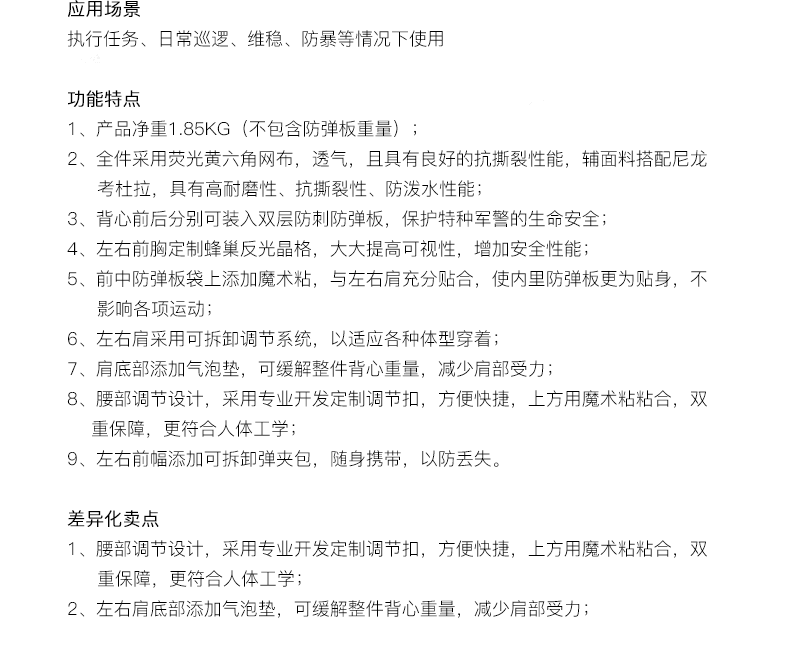 应用场景
执行任务、日常巡逻、维稳、防暴等情况下使用

功能特点
1、产品净重1.85KG（不包含防弹板重量）；
2、全件采用荧光黄六角网布，透气，且具有良好的抗撕裂性能，辅面料搭配尼龙考杜拉，具有高耐磨性、抗撕裂性、防泼水性能；
3、背心前后分别可装入双层防刺防弹板，保护特种军警的生命安全；
4、左右前胸定制蜂巢反光晶格，大大提高可视性，增加安全性能；
5、前中防弹板袋上添加魔术粘，与左右肩充分贴合，使内里防弹板更为贴身，不影响各项运动；
6、左右肩采用可拆卸调节系统，以适应各种体型穿着；
7、肩底部添加气泡垫，可缓解整件背心重量，减少肩部受力；
8、腰部调节设计，采用专业开发定制调节扣，方便快捷，上方用魔术粘粘合，双重保障，更符合人体工学；
9、左右前幅添加可拆卸弹夹包，随身携带，以防丢失。

差异化卖点
1、腰部调节设计，采用专业开发定制调节扣，方便快捷，上方用魔术粘粘合，双重保障，更符合人体工学；
2、左右肩底部添加气泡垫，可缓解整件背心重量，减少肩部受力；